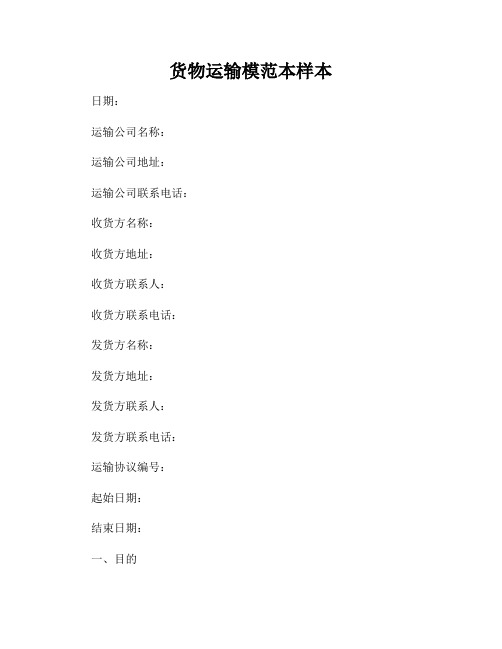 货物运输模范本样本

日期：

运输公司名称：

运输公司地址：

运输公司联系电话：

收货方名称：

收货方地址：

收货方联系人：

收货方联系电话：

发货方名称：

发货方地址：

发货方联系人：

发货方联系电话：

运输协议编号：

起始日期：

结束日期：

一、目的